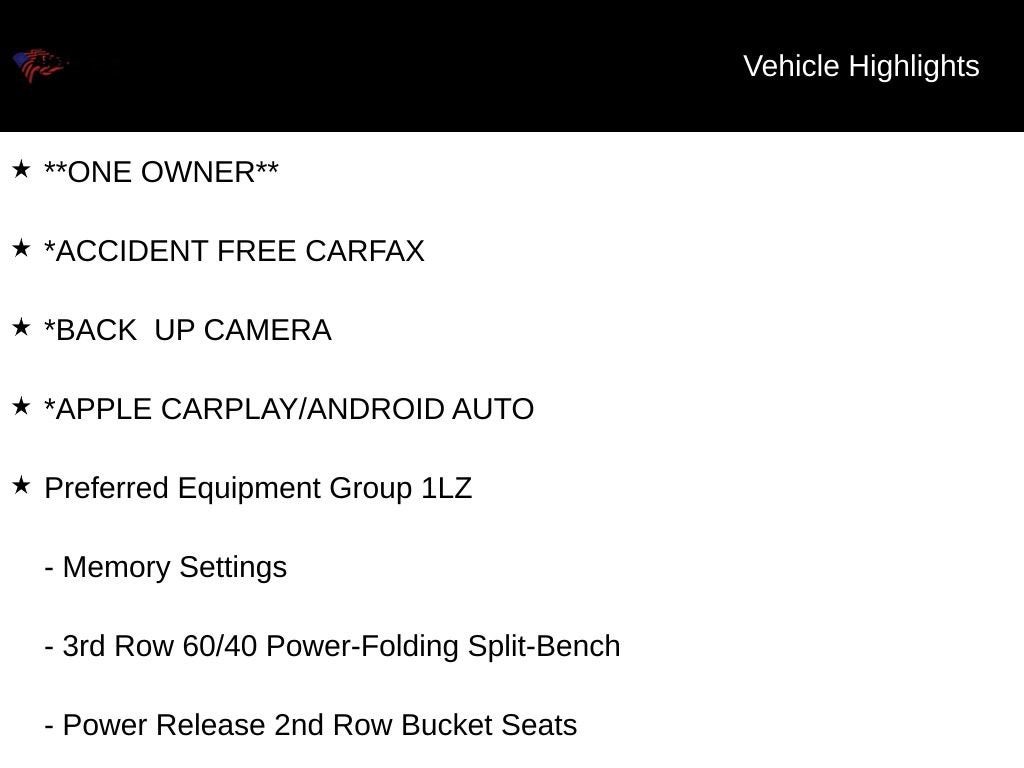 Vehicle Highlights

★ **ONE OWNER**

★ *ACCIDENT FREE CARFAX

★ *BACK  UP CAMERA

★ *APPLE CARPLAY/ANDROID AUTO

★ Preferred Equipment Group 1LZ

- Memory Settings

- 3rd Row 60/40 Power-Folding Split-Bench

- Power Release 2nd Row Bucket Seats